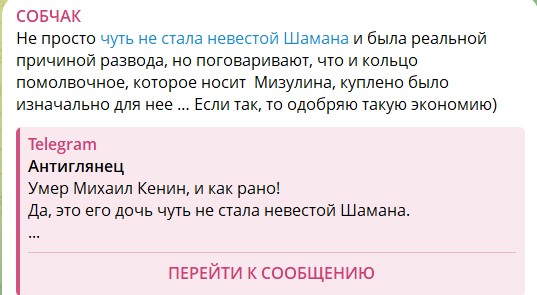 СОБЧАК
Не просто чуть не стала невестой Шамана и была реальной причиной развода, но поговаривают, что и кольцо помолвочное, которое носит  Мизулина, куплено было изначально для нее … Если так, то одобряю такую экономию)

Telegram
Антиглянец
Умер Михаил Кенин, и как рано!
Да, это его дочь чуть не стала невестой Шамана.
...

ПЕРЕЙТИ К СООБЩЕНИЮ